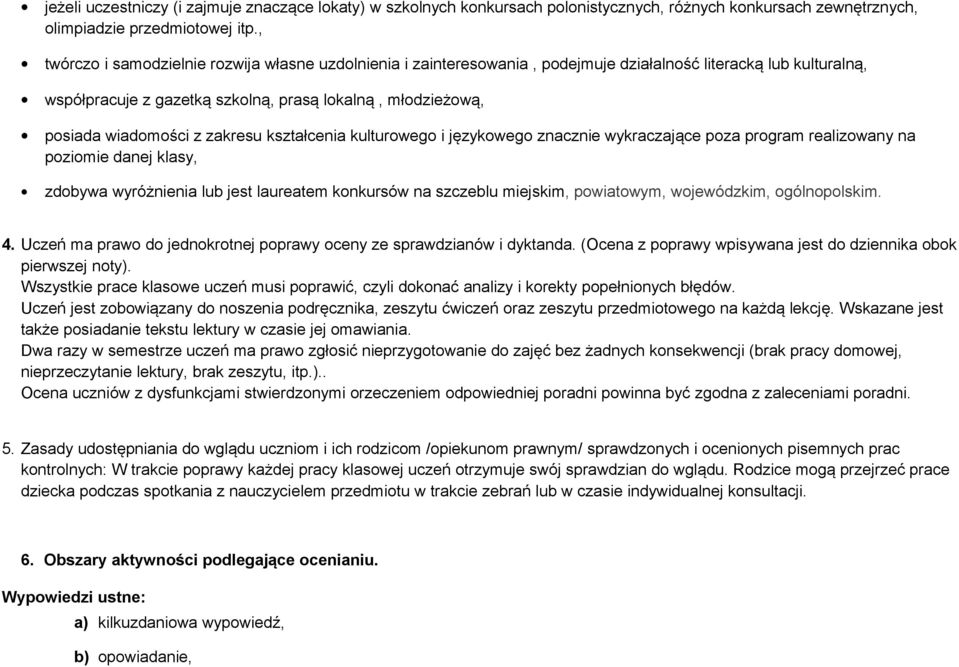 • jeżeli uczestniczy (i zajmuje znaczące lokaty) w szkolnych konkursach polonistycznych, różnych konkursach zewnętrznych, olimpiadzie przedmiotowej itp.,

• twórczo i samodzielnie rozwija własne uzdolnienia i zainteresowania , podejmuje działalność literacką lub kulturalną,

• współpracuje z gazetką szkolną, prasą lokalną , młodzieżową,

• posiada wiadomości z zakresu kształcenia kulturowego i językowego znacznie wykraczające poza program realizowany na poziomie danej klasy,

• zdobywa wyróżnienia lub jest laureatem konkursów na szczeblu miejskim, powiatowym, wojewódzkim, ogólnopolskim.

4. Uczeń ma prawo do jednokrotnej poprawy oceny ze sprawdzianów i dyktanda. (Ocena z poprawy wpisywana jest do dziennika obok pierwszej noty).
Wszystkie prace klasowe uczeń musi poprawić, czyli dokonać analizy i korekty popełnionych błędów.
Uczeń jest zobowiązany do noszenia podręcznika, zeszytu ćwiczeń oraz zeszytu przedmiotowego na każdą lekcję. Wskazane jest także posiadanie tekstu lektury w czasie jej omawiania.
Dwa razy w semestrze uczeń ma prawo zgłosić nieprzygotowanie do zajęć bez żadnych konsekwencji (brak pracy domowej, nieprzeczytanie lektury, brak zeszytu, itp.)..
Ocena uczniów z dysfunkcjami stwierdzonymi orzeczeniem odpowiedniej poradni powinna być zgodna z zaleceniami poradni.

5. Zasady udostępniania do wglądu uczniom i ich rodzicom /opiekunom prawnym/ sprawdzonych i ocenionych pisemnych prac kontrolnych: W trakcie poprawy każdej pracy klasowej uczeń otrzymuje swój sprawdzian do wglądu. Rodzice mogą przejrzeć prace dziecka podczas spotkania z nauczycielem przedmiotu w trakcie zebrań lub w czasie indywidualnej konsultacji.

6. Obszary aktywności podlegające ocenianiu.

Wypowiedzi ustne:

a) kilkuzdaniowa wypowiedź,

b) opowiadanie,